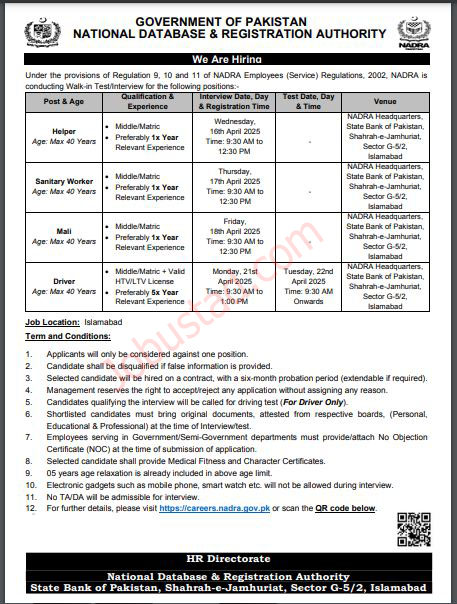 GOVERNMENT OF PAKISTAN
NATIONAL DATABASE & REGISTRATION AUTHORITY

NADRA

We Are Hiring

Under the provisions of Regulation 9, 10 and 11 of NADRA Employees (Service) Regulations, 2002, NADRA is conducting Walk-in Test/Interview for the following positions:-

| Post & Age | Qualification & Experience | Interview Date, Day & Registration Time | Test Date, Day & Time | Venue |
|---|---|---|---|---|
| Helper Age: Max 40 Years | • Middle/Matric • Preferably 1x Year Relevant Experience | Wednesday, 16th April 2025 Time: 9:30 AM to 12:30 PM | - | NADRA Headquarters, State Bank of Pakistan, Shahrah-e-Jamhuriat, Sector G-5/2, Islamabad |
| Sanitary Worker Age: Max 40 Years | • Middle/Matric • Preferably 1x Year Relevant Experience | Thursday, 17th April 2025 Time: 9:30 AM to 12:30 PM | - | NADRA Headquarters, State Bank of Pakistan, Shahrah-e-Jamhuriat, Sector G-5/2, Islamabad |
| Mali Age: Max 40 Years | • Middle/Matric • Preferably 1x Year Relevant Experience | Friday, 18th April 2025 Time: 9:30 AM to 12:30 PM | - | NADRA Headquarters, State Bank of Pakistan, Shahrah-e-Jamhuriat, Sector G-5/2, Islamabad |
| Driver Age: Max 40 Years | • Middle/Matric + Valid HTV/LTV License • Preferably 5x Year Relevant Experience | Monday, 21st April 2025 Time: 9:30 AM to 1:00 PM | Tuesday, 22nd April 2025 Time: 9:30 AM Onwards | NADRA Headquarters, State Bank of Pakistan, Shahrah-e-Jamhuriat, Sector G-5/2, Islamabad |

Job Location: Islamabad

Term and Conditions:

1. Applicants will only be considered against one position.
2. Candidate shall be disqualified if false information is provided.
3. Selected candidate will be hired on a contract, with a six-month probation period (extendable if required).
4. Management reserves the right to accept/reject any application without assigning any reason.
5. Candidates qualifying the interview will be called for driving test (For Driver Only).
6. Shortlisted candidates must bring original documents, attested from respective boards, (Personal, Educational & Professional) at the time of Interview/test.
7. Employees serving in Government/Semi-Government departments must provide/attach No Objection Certificate (NOC) at the time of submission of application.
8. Selected candidate shall provide Medical Fitness and Character Certificates.
9. 05 years age relaxation is already included in above age limit.
10. Electronic gadgets such as mobile phone, smart watch etc. will not be allowed during interview.
11. No TA/DA will be admissible for interview.
12. For further details, please visit https://careers.nadra.gov.pk or scan the QR code below.

HR Directorate
National Database & Registration Authority
State Bank of Pakistan, Shahrah-e-Jamhuriat, Sector G-5/2, Islamabad